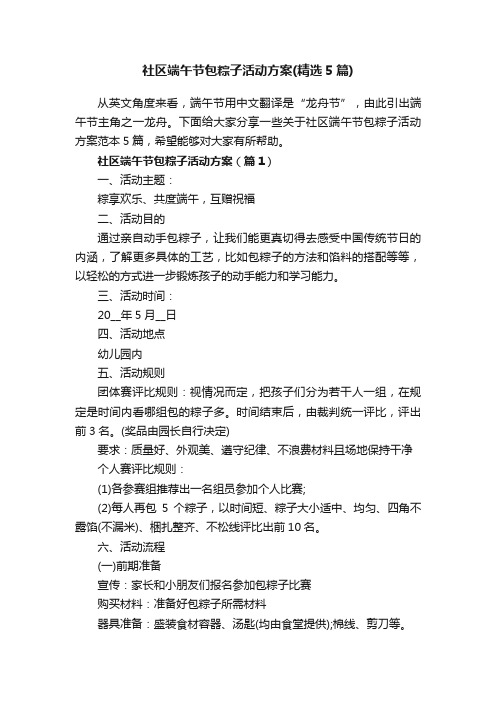 社区端午节包粽子活动方案(精选5篇)

从英文角度来看，端午节用中文翻译是“龙舟节”，由此引出端午节主角之一龙舟。下面给大家分享一些关于社区端午节包粽子活动方案范本5篇，希望能够对大家有所帮助。

社区端午节包粽子活动方案（篇1）

一、活动主题：

粽享欢乐、共度端午，互赠祝福

二、活动目的

通过亲自动手包粽子，让我们能更真切得去感受中国传统节日的内涵，了解更多具体的工艺，比如包粽子的方法和馅料的搭配等等，以轻松的方式进一步锻炼孩子的动手能力和学习能力。

三、活动时间：

20__年5月__日

四、活动地点

幼儿园内

五、活动规则

团体赛评比规则：视情况而定，把孩子们分为若干人一组，在规定是时间内看哪组包的粽子多。时间结束后，由裁判统一评比，评出前3名。(奖品由园长自行决定)

要求：质量好、外观美、遵守纪律、不浪费材料且场地保持干净

个人赛评比规则：

(1)各参赛组推荐出一名组员参加个人比赛;

(2)每人再包 5 个粽子，以时间短、粽子大小适中、均匀、四角不露馅(不漏米)、捆扎整齐、不松线评比出前10名。

六、活动流程

(一)前期准备

宣传：家长和小朋友们报名参加包粽子比赛

购买材料：准备好包粽子所需材料

器具准备：盛装食材容器、汤匙(均由食堂提供);棉线、剪刀等。